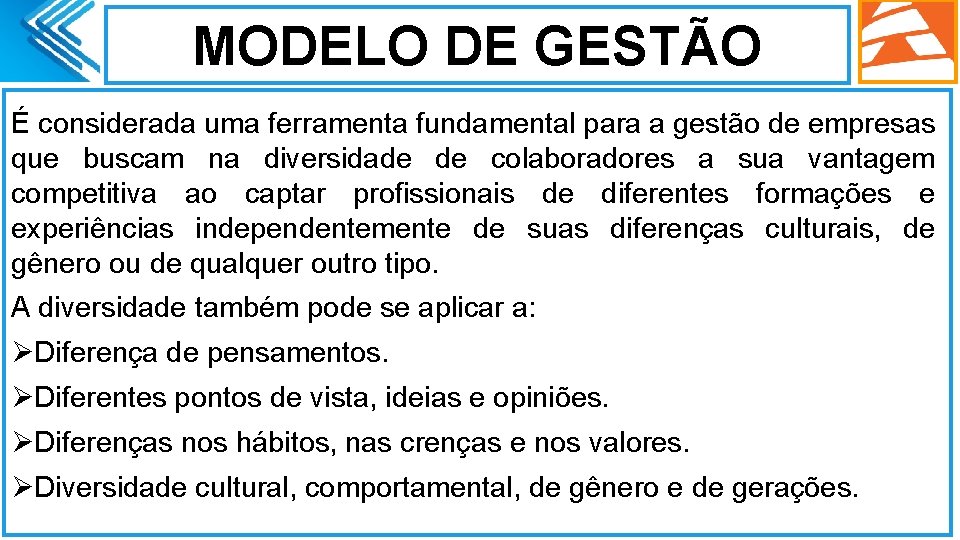 MODELO DE GESTÃO

É considerada uma ferramenta fundamental para a gestão de empresas que buscam na diversidade de colaboradores a sua vantagem competitiva ao captar profissionais de diferentes formações e experiências independentemente de suas diferenças culturais, de gênero ou de qualquer outro tipo.

A diversidade também pode se aplicar a:

➢Diferença de pensamentos.

➢Diferentes pontos de vista, ideias e opiniões.

➢Diferenças nos hábitos, nas crenças e nos valores.

➢Diversidade cultural, comportamental, de gênero e de gerações.